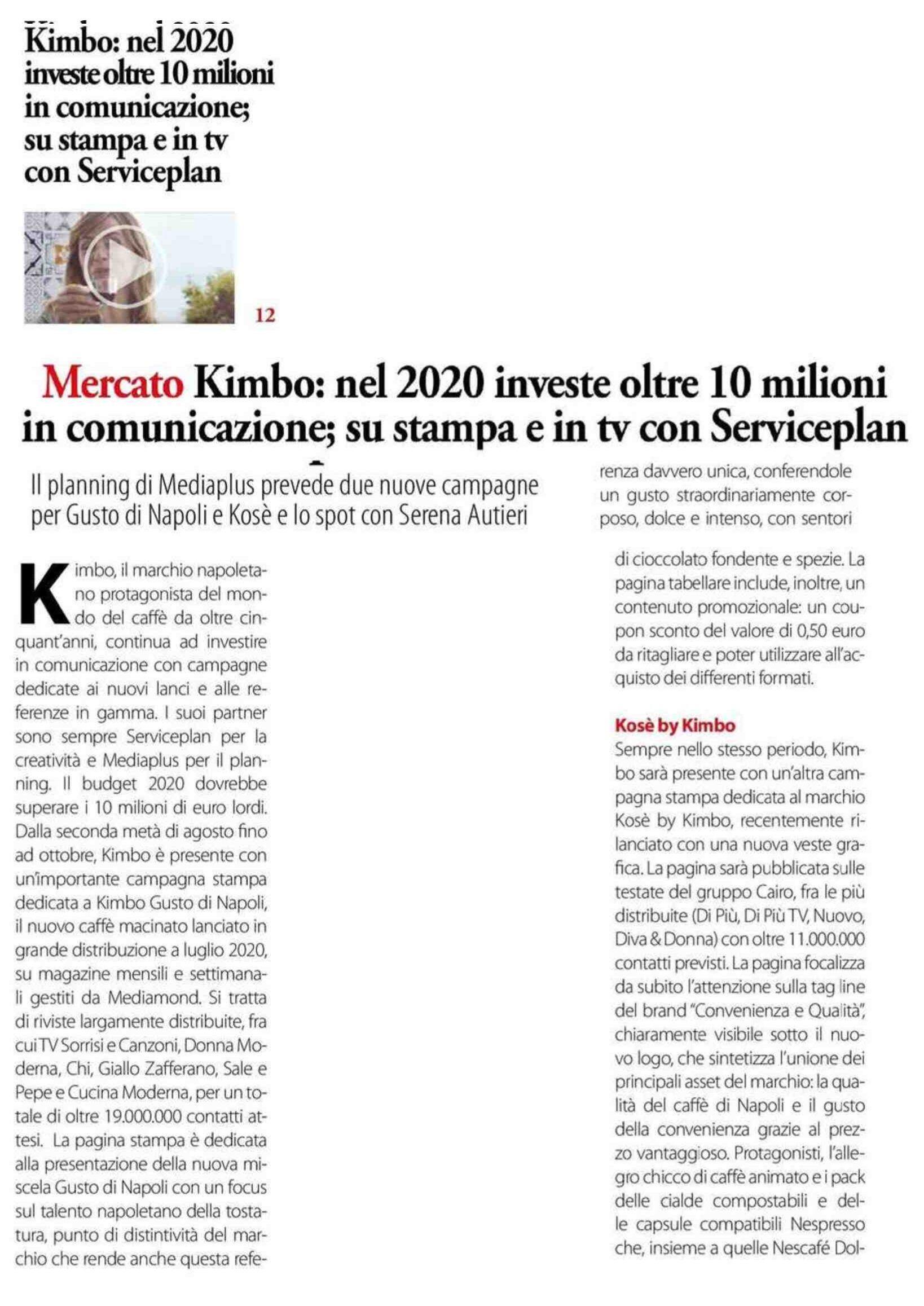 Kimbo: nel 2020 investe oltre 10 milioni in comunicazione; su stampa e in tv con Serviceplan

12

Mercato Kimbo: nel 2020 investe oltre 10 milioni in comunicazione; su stampa e in tv con Serviceplan

Il planning di Mediaplus prevede due nuove campagne per Gusto di Napoli e Kosè e lo spot con Serena Autieri

Kimbo, il marchio napoletano protagonista del mondo del caffè da oltre cinquant'anni, continua ad investire in comunicazione con campagne dedicate ai nuovi lanci e alle referenze in gamma. I suoi partner sono sempre Serviceplan per la creatività e Mediaplus per il planning. Il budget 2020 dovrebbe superare i 10 milioni di euro lordi. Dalla seconda metà di agosto fino ad ottobre, Kimbo è presente con un'importante campagna stampa dedicata a Kimbo Gusto di Napoli, il nuovo caffè macinato lanciato in grande distribuzione a luglio 2020, su magazine mensili e settimanali gestiti da Mediamond. Si tratta di riviste largamente distribuite, fra cui TV Sorrisi e Canzoni, Donna Moderna, Chi, Giallo Zafferano, Sale e Pepe e Cucina Moderna, per un totale di oltre 19.000.000 contatti attesi. La pagina stampa è dedicata alla presentazione della nuova miscela Gusto di Napoli con un focus sul talento napoletano della tostatura, punto di distintività del marchio che rende anche questa referenza davvero unica, conferendole un gusto straordinariamente corposo, dolce e intenso, con sentori di cioccolato fondente e spezie. La pagina tabellare include, inoltre, un contenuto promozionale: un coupon sconto del valore di 0,50 euro da ritagliare e poter utilizzare all'acquisto dei differenti formati.

Kosè by Kimbo
Sempre nello stesso periodo, Kimbo sarà presente con un'altra campagna stampa dedicata al marchio Kosè by Kimbo, recentemente rilanciato con una nuova veste grafica. La pagina sarà pubblicata sulle testate del gruppo Cairo, fra le più distribuite (Di Più, Di Più TV, Nuovo, Diva & Donna) con oltre 11.000.000 contatti previsti. La pagina focalizza da subito l'attenzione sulla tag line del brand "Convenienza e Qualità", chiaramente visibile sotto il nuovo logo, che sintetizza l'unione dei principali asset del marchio: la qualità del caffè di Napoli e il gusto della convenienza grazie al prezzo vantaggioso. Protagonisti, l'allegro chicco di caffè animato e i pack delle cialde compostabili e delle capsule compatibili Nespresso che, insieme a quelle Nescafé Dol-